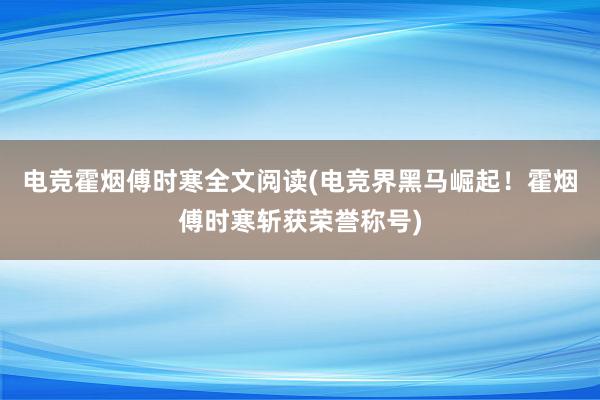 电竞霍烟傅时寒全文阅读(电竞界黑马崛起！霍烟傅时寒斩获荣誉称号)